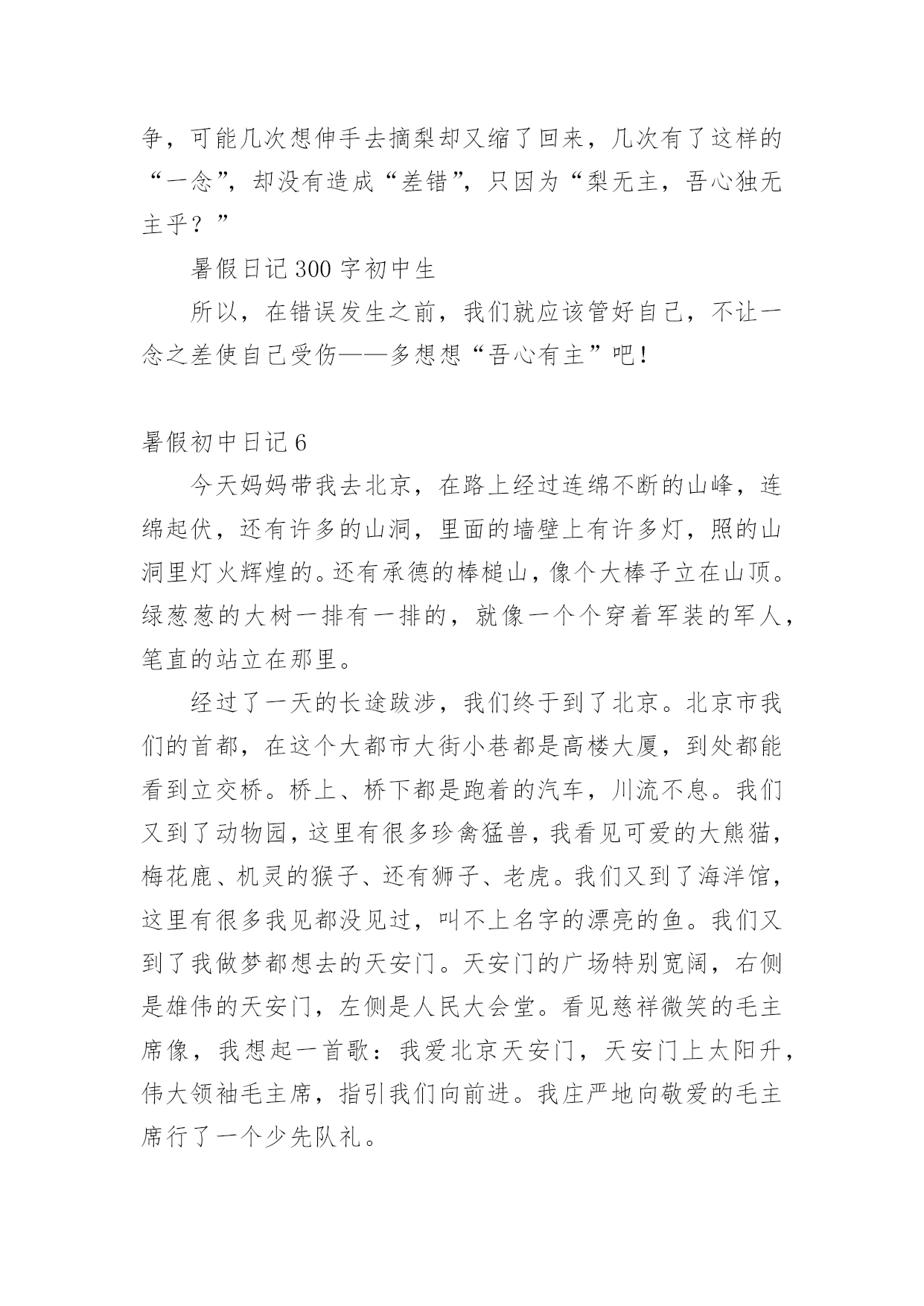 争，可能几次想伸手去摘梨却又缩了回来，几次有了这样的“一念”，却没有造成“差错”，只因为“梨无主，吾心独无主乎？”

暑假日记 300 字初中生

所以，在错误发生之前，我们就应该管好自己，不让一念之差使自己受伤——多想想“吾心有主”吧！

暑假初中日记 6

今天妈妈带我去北京，在路上经过连绵不断的山峰，连绵起伏，还有许多的山洞，里面的墙壁上有许多灯，照的山洞里灯火辉煌的。还有承德的棒槌山，像个大棒子立在山顶。绿葱葱的大树一排有一排的，就像一个个穿着军装的军人，笔直的站立在那里。

经过了一天的长途跋涉，我们终于到了北京。北京市我们的首都，在这个大都市大街小巷都是高楼大厦，到处都能看到立交桥。桥上、桥下都是跑着的汽车，川流不息。我们又到了动物园，这里有很多珍禽猛兽，我看见可爱的大熊猫，梅花鹿、机灵的猴子、还有狮子、老虎。我们又到了海洋馆，这里有很多我见都没见过，叫不上名字的漂亮的鱼。我们又到了我做梦都想去的天安门。天安门的广场特别宽阔，右侧是雄伟的天安门，左侧是人民大会堂。看见慈祥微笑的毛主席像，我想起一首歌：我爱北京天安门，天安门上太阳升，伟大领袖毛主席，指引我们向前进。我庄严地向敬爱的毛主席行了一个少先队礼。